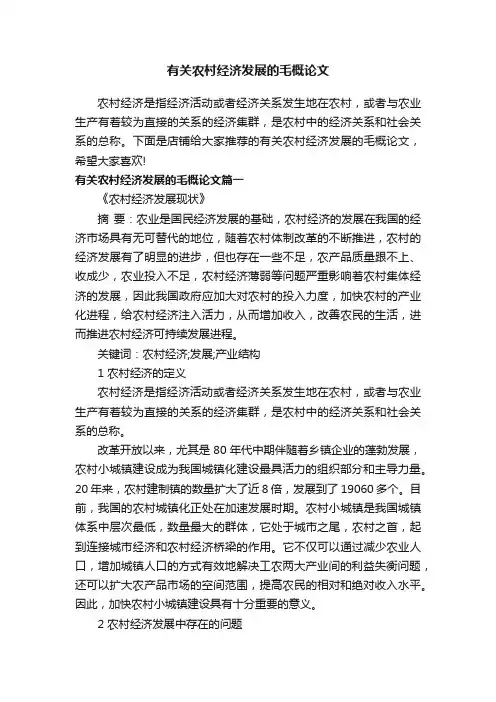 有关农村经济发展的毛概论文

农村经济是指经济活动或者经济关系发生地在农村，或者与农业生产有着较为直接的关系的经济集群，是农村中的经济关系和社会关系的总称。下面是店铺给大家推荐的有关农村经济发展的毛概论文，希望大家喜欢!

有关农村经济发展的毛概论文篇一

《农村经济发展现状》

摘 要：农业是国民经济发展的基础，农村经济的发展在我国的经济市场具有无可替代的地位，随着农村体制改革的不断推进，农村的经济发展有了明显的进步，但也存在一些不足，农产品质量跟不上、收成少，农业投入不足，农村经济薄弱等问题严重影响着农村集体经济的发展，因此我国政府应加大对农村的投入力度，加快农村的产业化进程，给农村经济注入活力，从而增加收入，改善农民的生活，进而推进农村经济可持续发展进程。

关键词：农村经济;发展;产业结构

1 农村经济的定义

农村经济是指经济活动或者经济关系发生地在农村，或者与农业生产有着较为直接的关系的经济集群，是农村中的经济关系和社会关系的总称。

改革开放以来，尤其是 80 年代中期伴随着乡镇企业的蓬勃发展，农村小城镇建设成为我国城镇化建设最具活力的组织部分和主导力量。20 年来，农村建制镇的数量扩大了近 8 倍，发展到了 19060 多个。目前，我国的农村城镇化正处在加速发展时期。农村小城镇是我国城镇体系中层次最低，数量最大的群体，它处于城市之尾，农村之首，起到连接城市经济和农村经济桥梁的作用。它不仅可以通过减少农业人口，增加城镇人口的方式有效地解决工农两大产业间的利益失衡问题，还可以扩大农产品市场的空间范围，提高农民的相对和绝对收入水平。因此，加快农村小城镇建设具有十分重要的意义。

2 农村经济发展中存在的问题